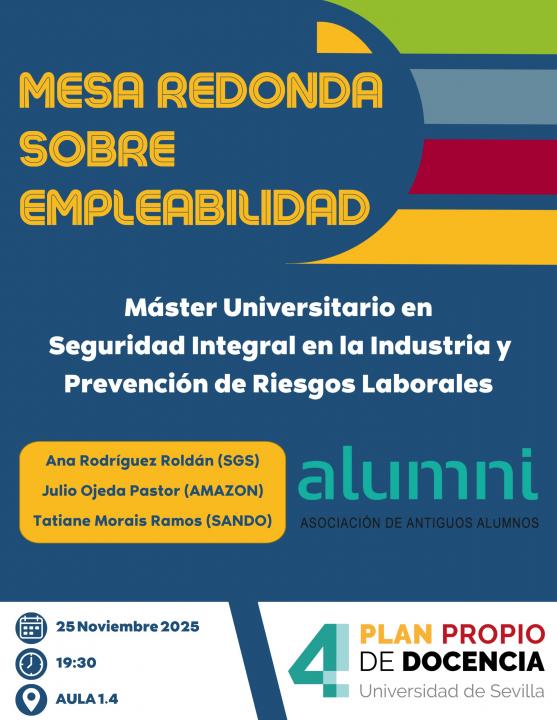 MESA REDONDA SOBRE EMPLEABILIDAD

Máster Universitario en Seguridad Integral en la Industria y Prevención de Riesgos Laborales

Ana Rodríguez Roldán (SGS)
Julio Ojeda Pastor (AMAZON)
Tatiane Morais Ramos (SANDO)

alumni
ASOCIACIÓN DE ANTIGUOS ALUMNOS

25 Noviembre 2025
19:30
AULA 1.4

4 PLAN PROPIO DE DOCENCIA
Universidad de Sevilla